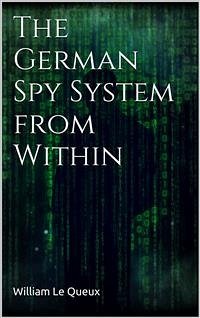 The German Spy System from Within

William Le Queux